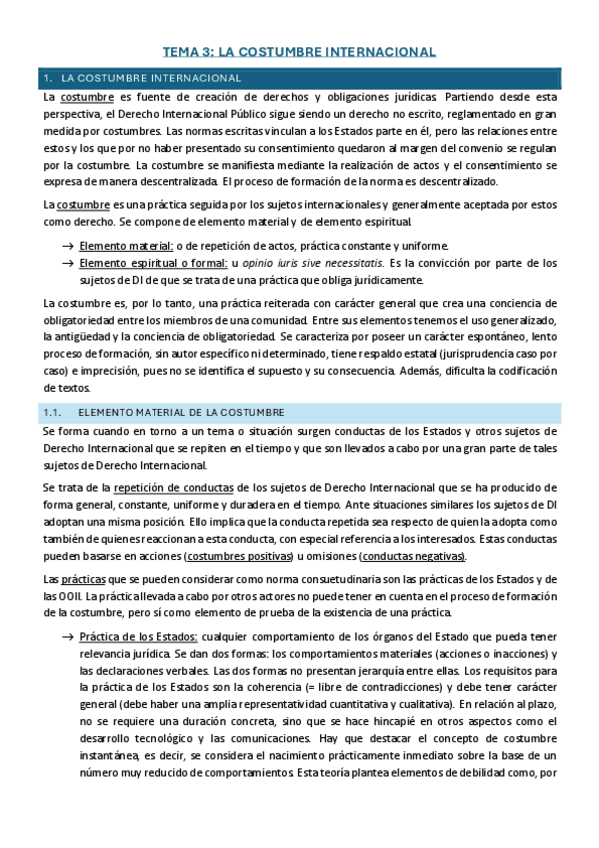 TEMA 3: LA COSTUMBRE INTERNACIONAL

1. LA COSTUMBRE INTERNACIONAL

La costumbre es fuente de creación de derechos y obligaciones jurídicas. Partiendo desde esta perspectiva, el Derecho Internacional Público sigue siendo un derecho no escrito, reglamentado en gran medida por costumbres. Las normas escritas vinculan a los Estados parte en él, pero las relaciones entre estos y los que por no haber presentado su consentimiento quedaron al margen del convenio se regulan por la costumbre. La costumbre se manifiesta mediante la realización de actos y el consentimiento se expresa de manera descentralizada. El proceso de formación de la norma es descentralizado.

La costumbre es una práctica seguida por los sujetos internacionales y generalmente aceptada por estos como derecho. Se compone de elemento material y de elemento espiritual.

→ Elemento material: o de repetición de actos, práctica constante y uniforme.
→ Elemento espiritual o formal: u opinio iuris sive necessitatis. Es la convicción por parte de los sujetos de DI de que se trata de una práctica que obliga jurídicamente.

La costumbre es, por lo tanto, una práctica reiterada con carácter general que crea una conciencia de obligatoriedad entre los miembros de una comunidad. Entre sus elementos tenemos el uso generalizado, la antigüedad y la conciencia de obligatoriedad. Se caracteriza por poseer un carácter espontáneo, lento proceso de formación, sin autor específico ni determinado, tiene respaldo estatal (jurisprudencia caso por caso) e imprecisión, pues no se identifica el supuesto y su consecuencia. Además, dificulta la codificación de textos.

1.1. ELEMENTO MATERIAL DE LA COSTUMBRE

Se forma cuando en torno a un tema o situación surgen conductas de los Estados y otros sujetos de Derecho Internacional que se repiten en el tiempo y que son llevados a cabo por una gran parte de tales sujetos de Derecho Internacional.

Se trata de la repetición de conductas de los sujetos de Derecho Internacional que se ha producido de forma general, constante, uniforme y duradera en el tiempo. Ante situaciones similares los sujetos de DI adoptan una misma posición. Ello implica que la conducta repetida sea respecto de quien la adopta como también de quienes reaccionan a esta conducta, con especial referencia a los interesados. Estas conductas pueden basarse en acciones (costumbres positivas) u omisiones (conductas negativas).

Las prácticas que se pueden considerar como norma consuetudinaria son las prácticas de los Estados y de las OOII. La práctica llevada a cabo por otros actores no puede tener en cuenta en el proceso de formación de la costumbre, pero sí como elemento de prueba de la existencia de una práctica.

→ Práctica de los Estados: cualquier comportamiento de los órganos del Estado que pueda tener relevancia jurídica. Se dan dos formas: los comportamientos materiales (acciones o inacciones) y las declaraciones verbales. Las dos formas no presentan jerarquía entre ellas. Los requisitos para la práctica de los Estados son la coherencia (= libre de contradicciones) y debe tener carácter general (debe haber una amplia representatividad cuantitativa y cualitativa). En relación al plazo, no se requiere una duración concreta, sino que se hace hincapié en otros aspectos como el desarrollo tecnológico y las comunicaciones. Hay que destacar el concepto de costumbre instantánea, es decir, se considera el nacimiento prácticamente inmediato sobre la base de un número muy reducido de comportamientos. Esta teoría plantea elementos de debilidad como, por